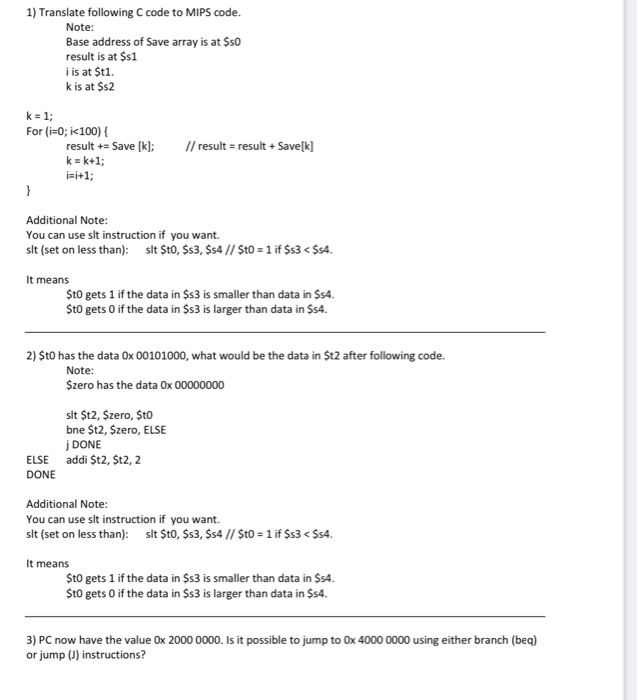 1) Translate following C code to MIPS code.

Note:

Base address of Save array is at \$s0
result is at \$s1
i is at \$t1.
k is at \$s2

k = 1;
For (i=0; i<100) {
result += Save [k]; // result = result + Save[k]
k = k+1;
i=i+1;
}

Additional Note:
You can use slt instruction if you want.
slt (set on less than): slt \$t0, \$s3, \$s4 // \$t0 = 1 if \$s3 < \$s4.

It means
\$t0 gets 1 if the data in \$s3 is smaller than data in \$s4.
\$t0 gets 0 if the data in \$s3 is larger than data in \$s4.

2) \$t0 has the data 0x 00101000, what would be the data in \$t2 after following code.

Note:

\$zero has the data 0x 00000000

slt \$t2, \$zero, \$t0
bne \$t2, \$zero, ELSE
j DONE
ELSE addi \$t2, \$t2, 2
DONE

Additional Note:
You can use slt instruction if you want.
slt (set on less than): slt \$t0, \$s3, \$s4 // \$t0 = 1 if \$s3 < \$s4.

It means
\$t0 gets 1 if the data in \$s3 is smaller than data in \$s4.
\$t0 gets 0 if the data in \$s3 is larger than data in \$s4.

3) PC now have the value 0x 2000 0000. Is it possible to jump to 0x 4000 0000 using either branch (beq) or jump (J) instructions?